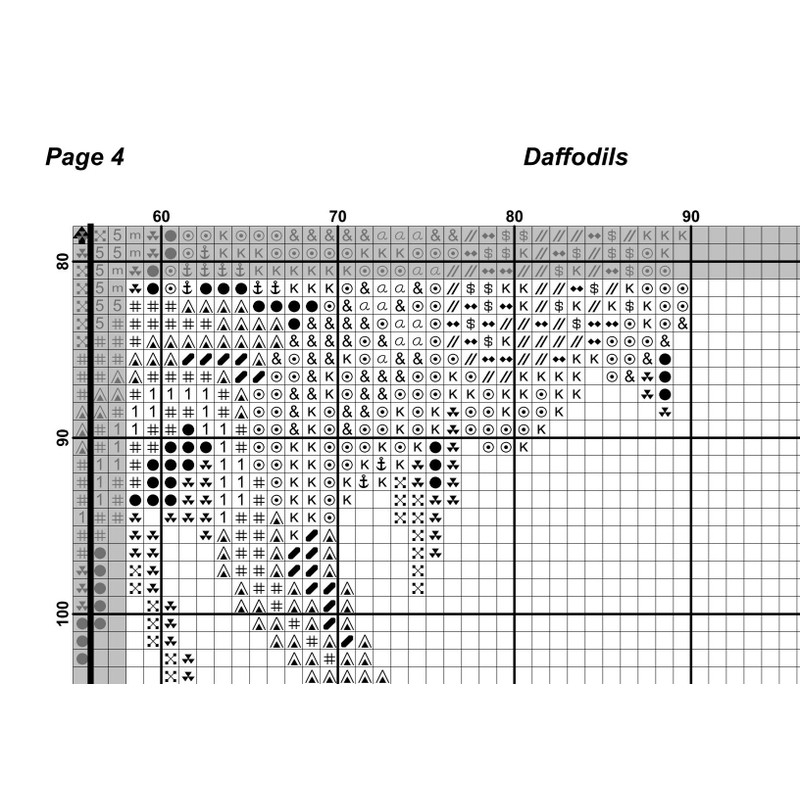 Page 4

Daffodils

60 70 80 90

80

90

100